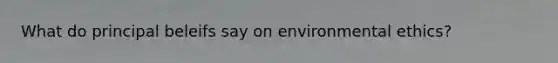 What do principal beleifs say on environmental ethics?